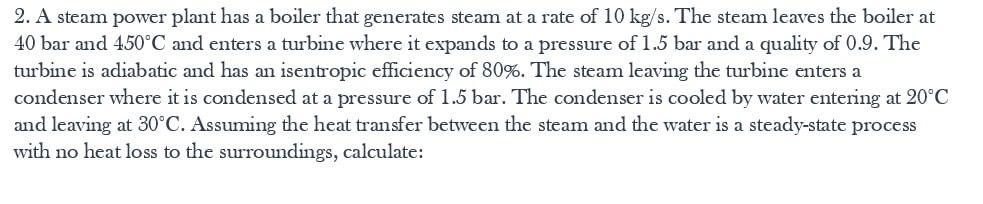 2. A steam power plant has a boiler that generates steam at a rate of 10 kg/s. The steam leaves the boiler at 40 bar and 450°C and enters a turbine where it expands to a pressure of 1.5 bar and a quality of 0.9. The turbine is adiabatic and has an isentropic efficiency of 80%. The steam leaving the turbine enters a condenser where it is condensed at a pressure of 1.5 bar. The condenser is cooled by water entering at 20°C and leaving at 30°C. Assuming the heat transfer between the steam and the water is a steady-state process with no heat loss to the surroundings, calculate: